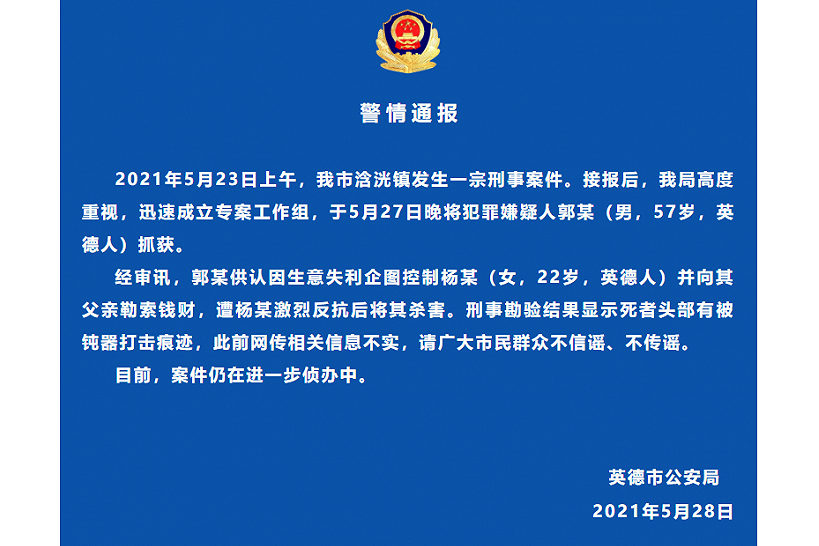 警情通报

2021年5月23日上午，我市浛洸镇发生一宗刑事案件。接报后，我局高度重视，迅速成立专案工作组，于5月27日晚将犯罪嫌疑人郭某（男，57岁，英德人）抓获。

经审讯，郭某供认因生意失利企图控制杨某（女，22岁，英德人）并向其父亲勒索钱财，遭杨某激烈反抗后将其杀害。刑事勘验结果显示死者头部有被钝器打击痕迹，此前网传相关信息不实，请广大市民群众不信谣、不传谣。

目前，案件仍在进一步侦办中。

英德市公安局
2021年5月28日